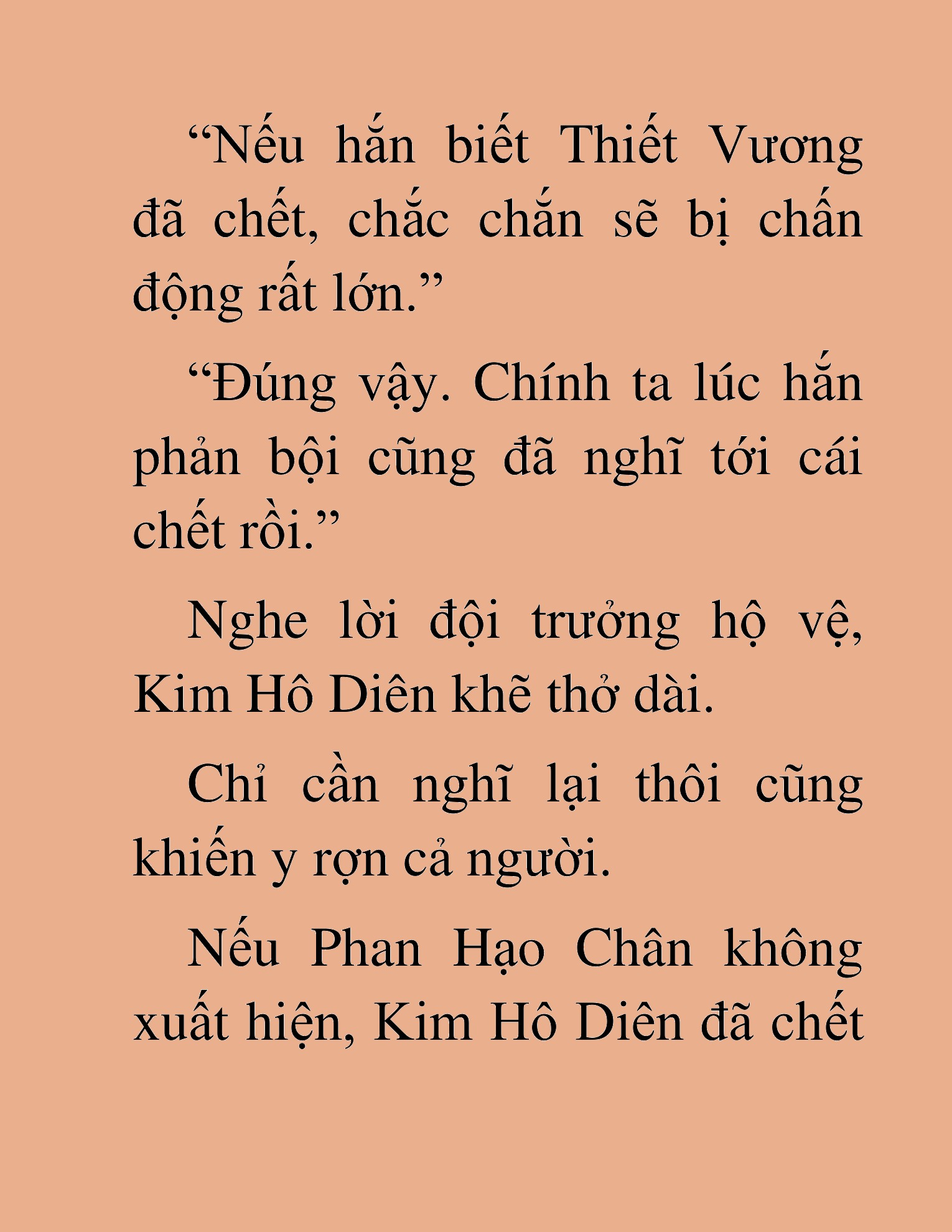 “Nếu hắn biết Thiết Vương đã chết, chắc chắn sẽ bị chấn động rất lớn.”

“Đúng vậy. Chính ta lúc hắn phản bội cũng đã nghĩ tới cái chết rồi.”

Nghe lời đội trưởng hộ vệ, Kim Hô Diên khẽ thở dài.

Chỉ cần nghĩ lại thôi cũng khiến y rợn cả người.

Nếu Phan Hạo Chân không xuất hiện, Kim Hô Diên đã chết